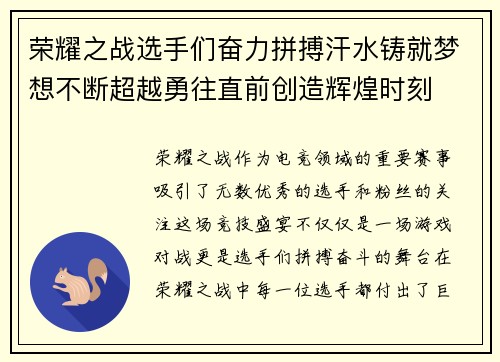 荣耀之战选手们奋力拼搏汗水铸就梦想不断超越勇往直前创造辉煌时刻

荣耀之战作为电竞领域的重要赛事吸引了无数优秀的选手和粉丝的关注这场竞技盛宴不仅仅是一场游戏对战更是选手们拼搏奋斗的舞台在荣耀之战中每一位选手都付出了巨